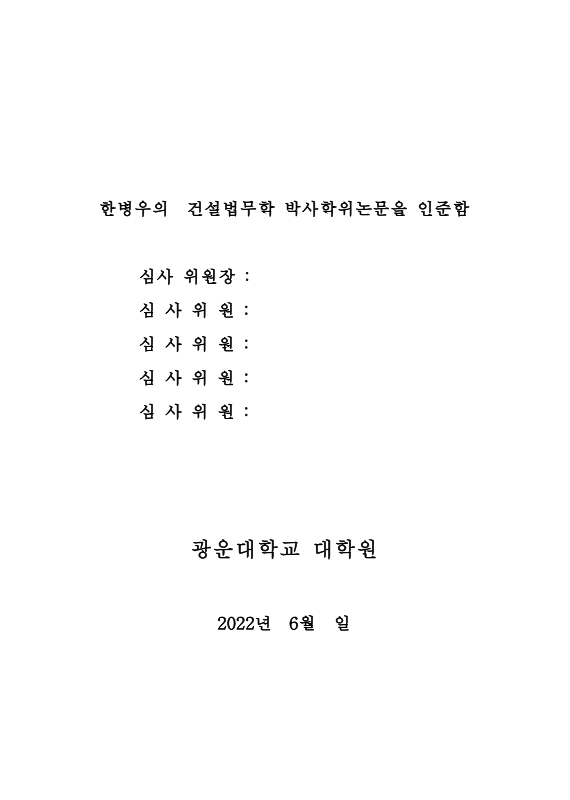 한병우의 건설법무학 박사학위논문을 인준함

심사 위원장 :
심 사 위 원 :
심 사 위 원 :
심 사 위 원 :
심 사 위 원 :

광운대학교 대학원

2022년 6월 일